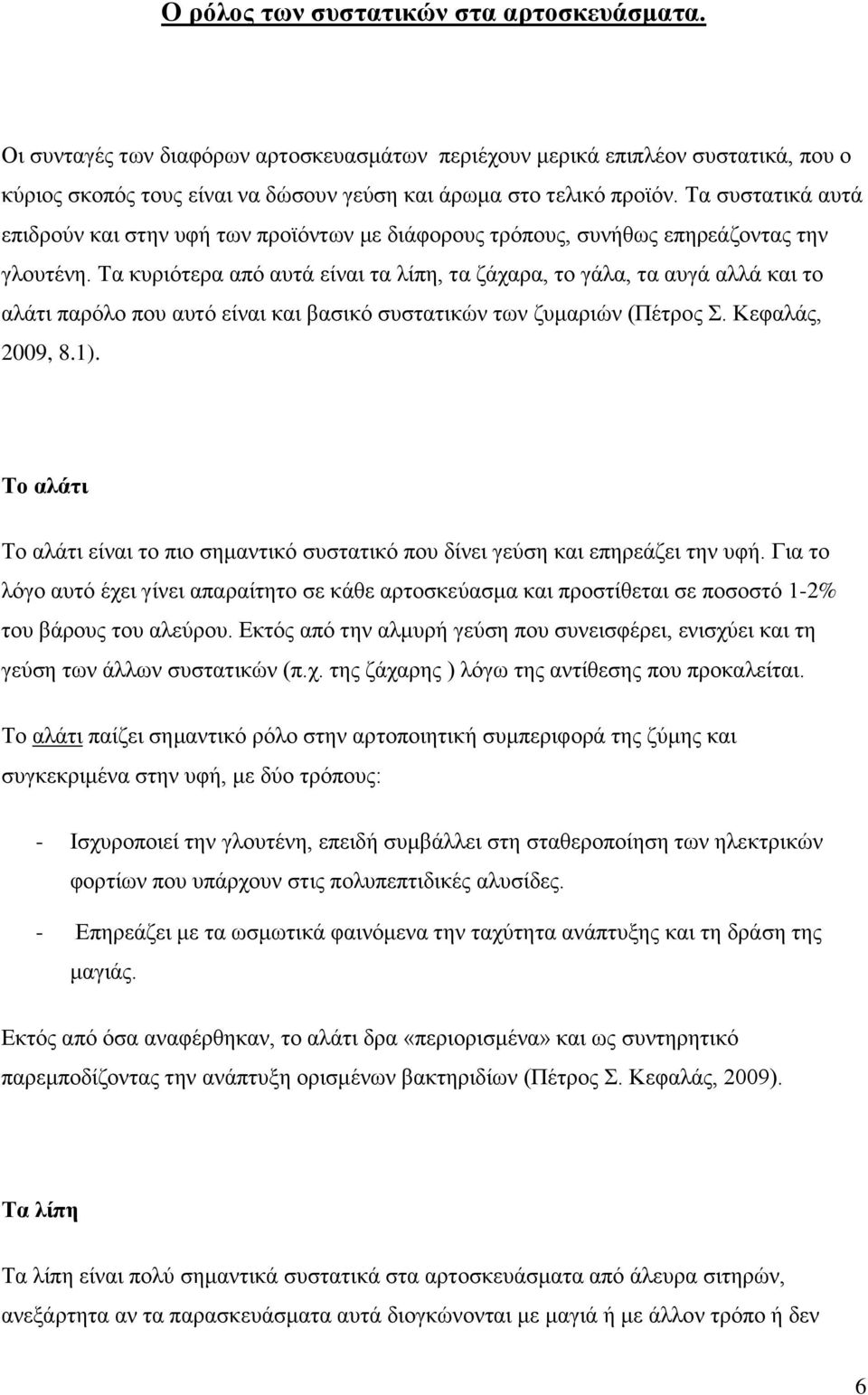 Ο ρόλος των συστατικών στα αρτοσκευάσματα.

Οι συνταγές των διαφόρων αρτοσκευασμάτων περιέχουν μερικά επιπλέον συστατικά, που ο κύριος σκοπός τους είναι να δώσουν γεύση και άρωμα στο τελικό προϊόν. Τα συστατικά αυτά επιδρούν και στην υφή των προϊόντων με διάφορους τρόπους, συνήθως επηρεάζοντας την γλουτένη. Τα κυριότερα από αυτά είναι τα λίπη, τα ζάχαρα, το γάλα, τα αυγά αλλά και το αλάτι παρόλο που αυτό είναι και βασικό συστατικών των ζυμαριών (Πέτρος Σ. Κεφαλάς, 2009, 8.1).

Το αλάτι

Το αλάτι είναι το πιο σημαντικό συστατικό που δίνει γεύση και επηρεάζει την υφή. Για το λόγο αυτό έχει γίνει απαραίτητο σε κάθε αρτοσκεύασμα και προστίθεται σε ποσοστό 1-2% του βάρους του αλεύρου. Εκτός από την αλμυρή γεύση που συνεισφέρει, ενισχύει και τη γεύση των άλλων συστατικών (π.χ. της ζάχαρης ) λόγω της αντίθεσης που προκαλείται.

Το αλάτι παίζει σημαντικό ρόλο στην αρτοποιητική συμπεριφορά της ζύμης και συγκεκριμένα στην υφή, με δύο τρόπους:

- Ισχυροποιεί την γλουτένη, επειδή συμβάλλει στη σταθεροποίηση των ηλεκτρικών φορτίων που υπάρχουν στις πολυπεπτιδικές αλυσίδες.
- Επηρεάζει με τα ωσμωτικά φαινόμενα την ταχύτητα ανάπτυξης και τη δράση της μαγιάς.

Εκτός από όσα αναφέρθηκαν, το αλάτι δρα «περιορισμένα» και ως συντηρητικό παρεμποδίζοντας την ανάπτυξη ορισμένων βακτηριδίων (Πέτρος Σ. Κεφαλάς, 2009).

Τα λίπη

Τα λίπη είναι πολύ σημαντικά συστατικά στα αρτοσκευάσματα από άλευρα σιτηρών, ανεξάρτητα αν τα παρασκευάσματα αυτά διογκώνονται με μαγιά ή με άλλον τρόπο ή δεν

6